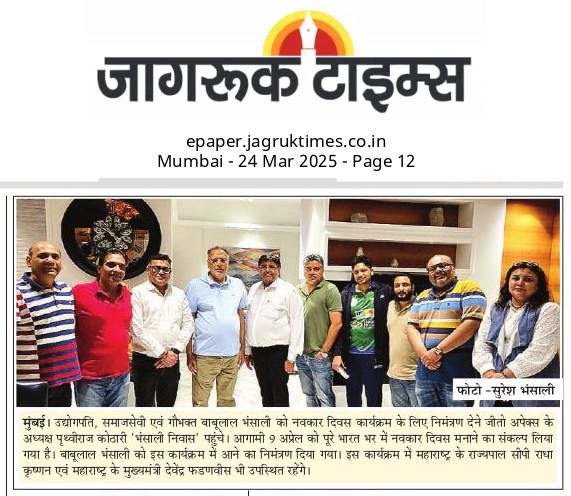 जागरूक टाइम्स

epaper.jagruktimes.co.in
Mumbai - 24 Mar 2025 - Page 12

फोटो -सुरेश भंसाली

मुंबई। उद्योगपति, समाजसेवी एवं गौभक्त बाबूलाल भंसाली को नवकार दिवस कार्यक्रम के लिए निमंत्रण देने जीतो अपेक्स के अध्यक्ष पृथ्वीराज कोठारी 'भंसाली निवास' पहुंचे। आगामी 9 अप्रेल को पूरे भारत भर में नवकार दिवस मनाने का संकल्प लिया गया है। बाबूलाल भंसाली को इस कार्यक्रम में आने का निमंत्रण दिया गया। इस कार्यक्रम में महाराष्ट्र के राज्यपाल सीपी राधा कृष्णन एवं महाराष्ट्र के मुख्यमंत्री देवेंद्र फडणवीस भी उपस्थित रहेंगे।